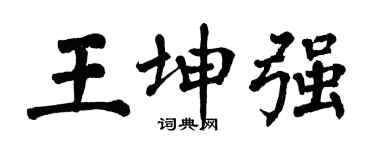 王坤强

词典网